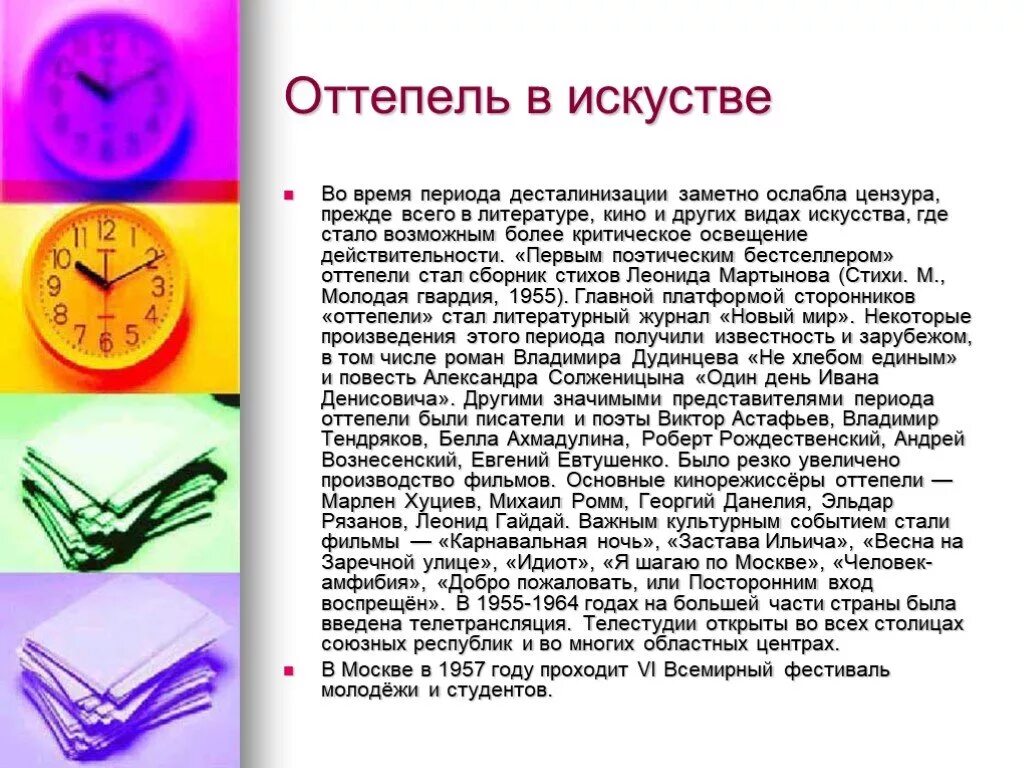 Оттепель в искустве

Во время периода десталинизации заметно ослабла цензура, прежде всего в литературе, кино и других видах искусства, где стало возможным более критическое освещение действительности. «Первым поэтическим бестселлером» оттепели стал сборник стихов Леонида Мартынова (Стихи. М., Молодая гвардия, 1955). Главной платформой сторонников «оттепели» стал литературный журнал «Новый мир». Некоторые произведения этого периода получили известность и зарубежом, в том числе роман Владимира Дудинцева «Не хлебом единым» и повесть Александра Солженицына «Один день Ивана Денисовича». Другими значимыми представителями периода оттепели были писатели и поэты Виктор Астафьев, Владимир Тендряков, Белла Ахмадулина, Роберт Рождественский, Андрей Вознесенский, Евгений Евтушенко. Было резко увеличено производство фильмов. Основные кинорежиссёры оттепели — Марлен Хуциев, Михаил Ромм, Георгий Данелия, Эльдар Рязанов, Леонид Гайдай. Важным культурным событием стали фильмы — «Карнавальная ночь», «Застава Ильича», «Весна на Заречной улице», «Идиот», «Я шагаю по Москве», «Человек-амфибия», «Добро пожаловать, или Посторонним вход воспрещён». В 1955-1964 годах на большей части страны была введена телетрансляция. Телестудии открыты во всех столицах союзных республик и во многих областных центрах.

В Москве в 1957 году проходит VI Всемирный фестиваль молодёжи и студентов.